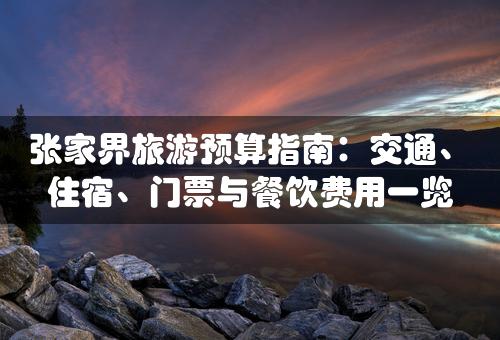 张家界旅游预算指南：交通、住宿、门票与餐饮费用一览